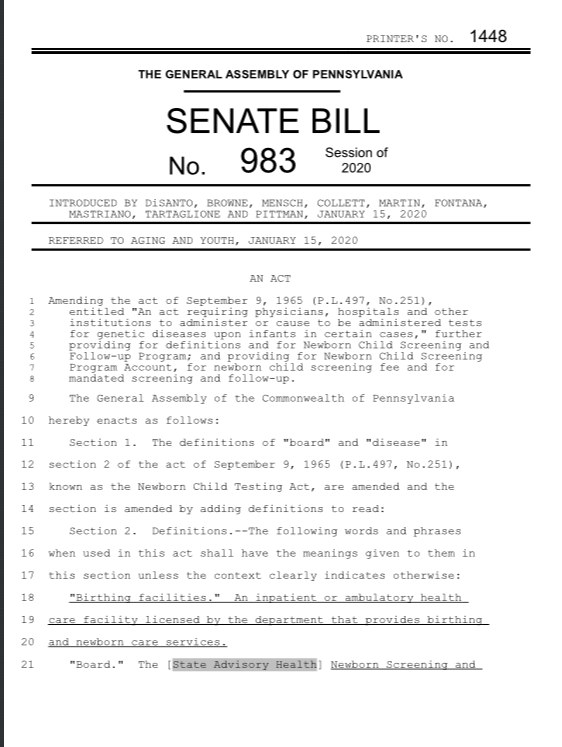 PRINTER'S NO. 1448

THE GENERAL ASSEMBLY OF PENNSYLVANIA

SENATE BILL

No. 983 Session of 2020

INTRODUCED BY DiSANTO, BROWNE, MENSCH, COLLETT, MARTIN, FONTANA, MASTRIANO, TARTAGLIONE AND PITTMAN, JANUARY 15, 2020

REFERRED TO AGING AND YOUTH, JANUARY 15, 2020

AN ACT

1 Amending the act of September 9, 1965 (P.L.497, No.251),
2 entitled "An act requiring physicians, hospitals and other
3 institutions to administer or cause to be administered tests
4 for genetic diseases upon infants in certain cases," further
5 providing for definitions and for Newborn Child Screening and
6 Follow-up Program; and providing for Newborn Child Screening
7 Program Account, for newborn child screening fee and for
8 mandated screening and follow-up.

9 The General Assembly of the Commonwealth of Pennsylvania
10 hereby enacts as follows:
11 Section 1. The definitions of "board" and "disease" in
12 section 2 of the act of September 9, 1965 (P.L.497, No.251),
13 known as the Newborn Child Testing Act, are amended and the
14 section is amended by adding definitions to read:
15 Section 2. Definitions.--The following words and phrases
16 when used in this act shall have the meanings given to them in
17 this section unless the context clearly indicates otherwise:
18 "Birthing facilities." An inpatient or ambulatory health
19 care facility licensed by the department that provides birthing
20 and newborn care services.
21 "Board." The [State Advisory Health] Newborn Screening and